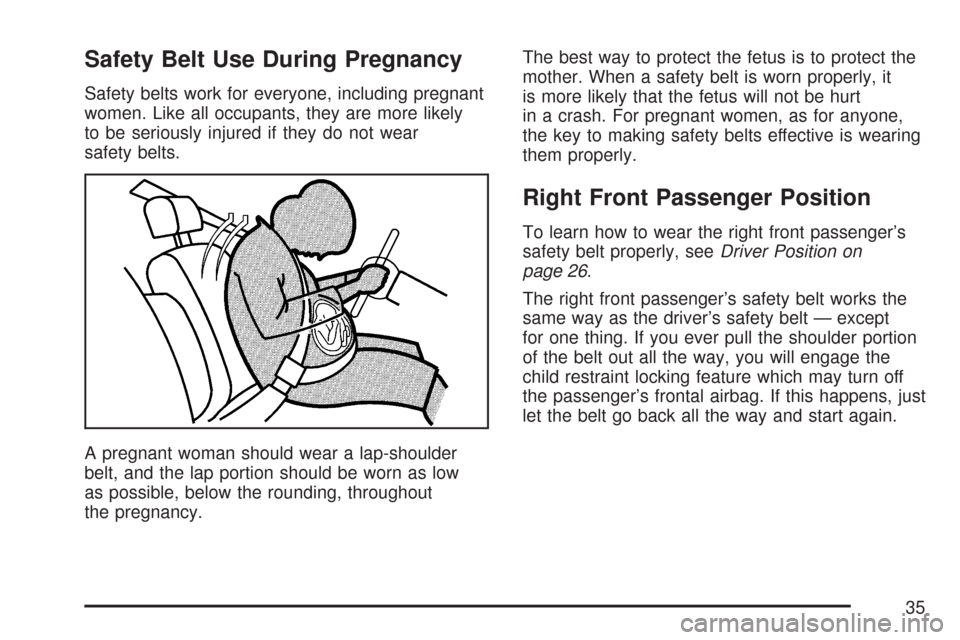 Safety Belt Use During Pregnancy

Safety belts work for everyone, including pregnant women. Like all occupants, they are more likely to be seriously injured if they do not wear safety belts.

A pregnant woman should wear a lap-shoulder belt, and the lap portion should be worn as low as possible, below the rounding, throughout the pregnancy.

The best way to protect the fetus is to protect the mother. When a safety belt is worn properly, it is more likely that the fetus will not be hurt in a crash. For pregnant women, as for anyone, the key to making safety belts effective is wearing them properly.

Right Front Passenger Position

To learn how to wear the right front passenger's safety belt properly, see Driver Position on page 26.

The right front passenger's safety belt works the same way as the driver's safety belt — except for one thing. If you ever pull the shoulder portion of the belt out all the way, you will engage the child restraint locking feature which may turn off the passenger's frontal airbag. If this happens, just let the belt go back all the way and start again.

35

carmanualsonline.info